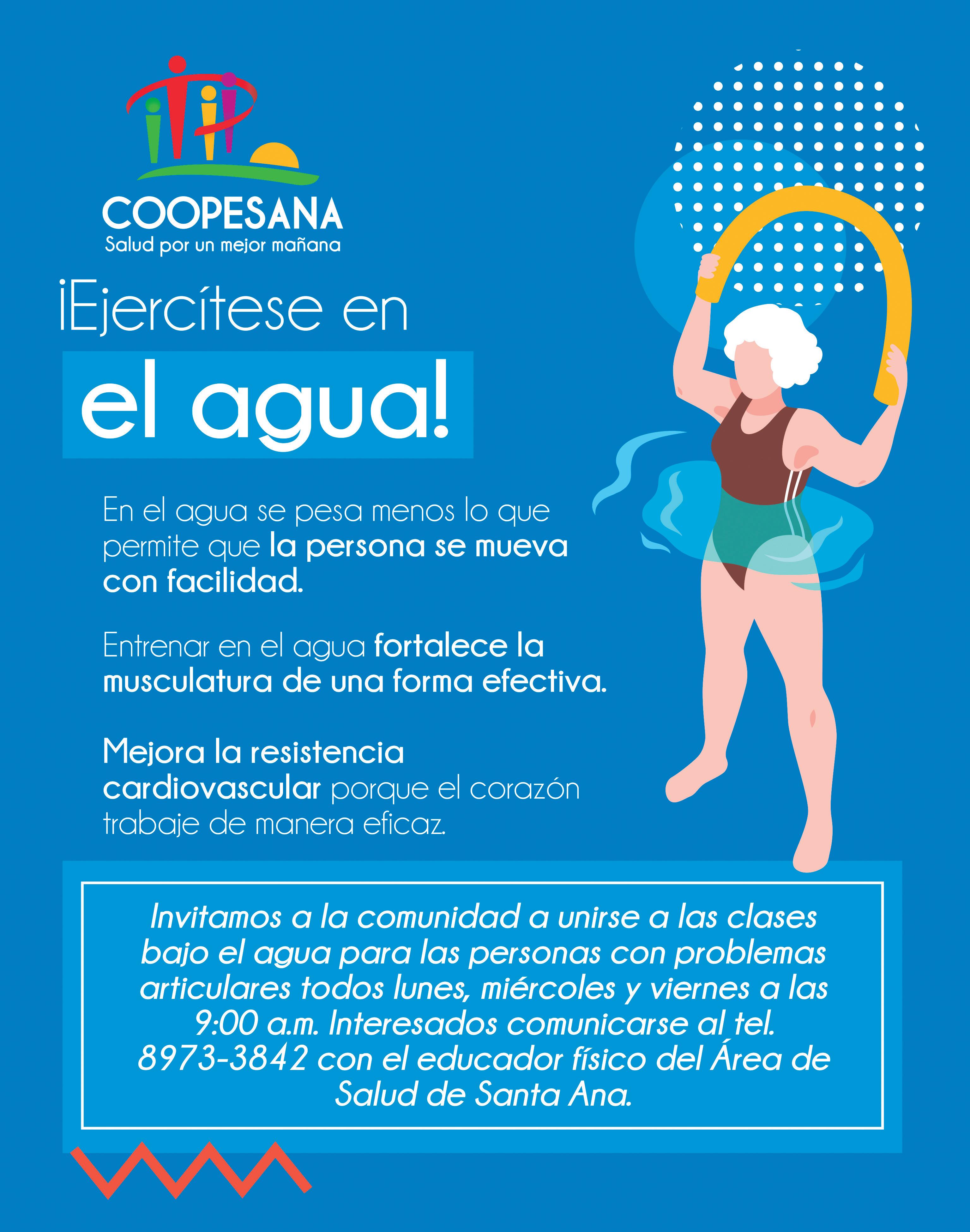 COOPESANA
Salud por un mejor mañana

¡Ejercítese en
el agua!

En el agua se pesa menos lo que permite que la persona se mueva con facilidad.

Entrenar en el agua fortalece la musculatura de una forma efectiva.

Mejora la resistencia cardiovascular porque el corazón trabaje de manera eficaz.

Invitamos a la comunidad a unirse a las clases bajo el agua para las personas con problemas articulares todos lunes, miércoles y viernes a las 9:00 a.m. Interesados comunicarse al tel. 8973-3842 con el educador físico del Área de Salud de Santa Ana.